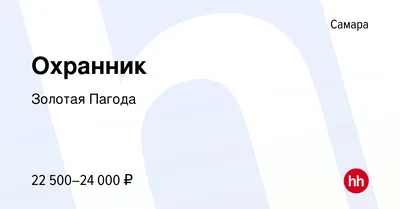 Самара

Охранник

Золотая Пагода

22 500–24 000 ₽

hh